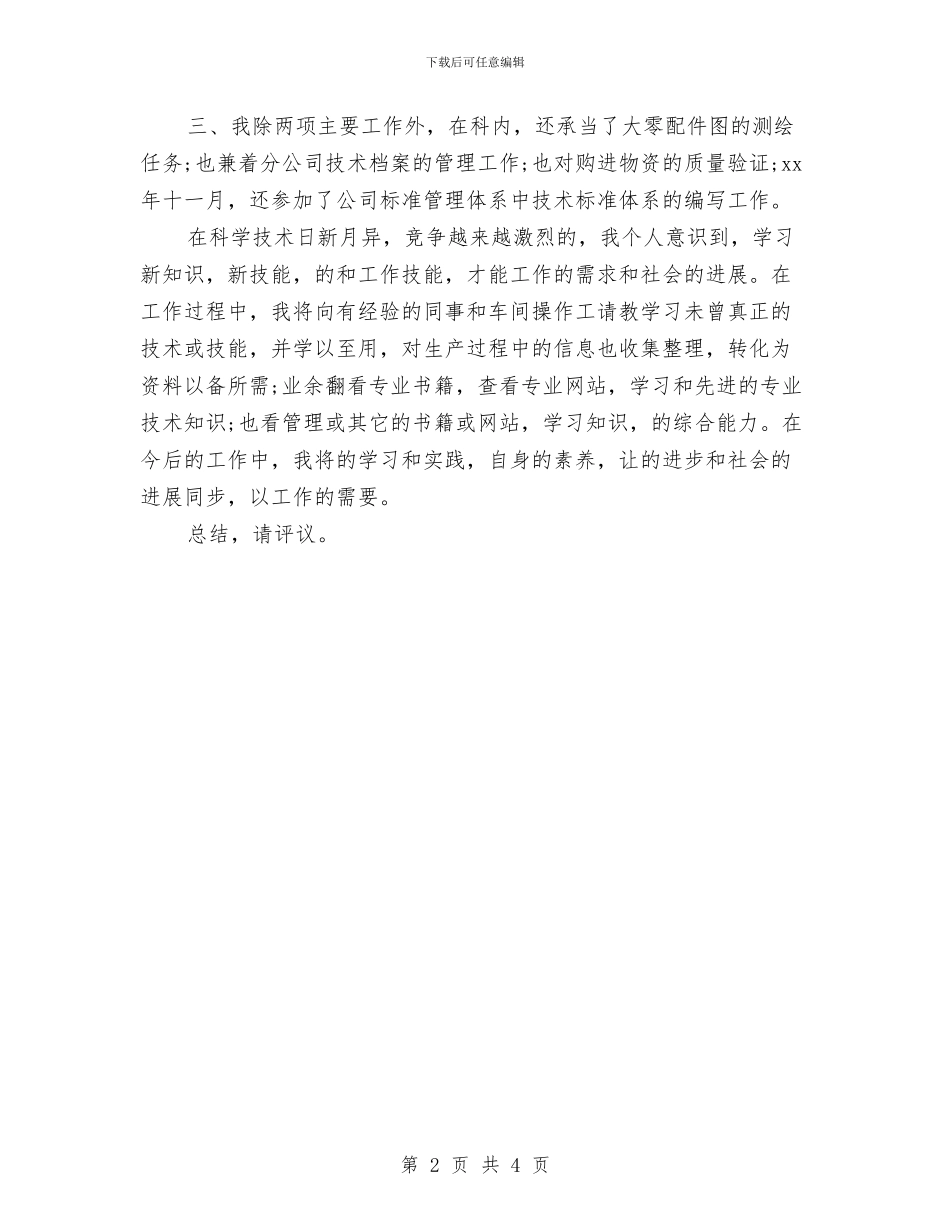 下载后可任意编辑

三、我除两项主要工作外，在科内，还承当了大零配件图的测绘任务;也兼着分公司技术档案的管理工作;也对购进物资的质量验证;xx年十一月，还参加了公司标准管理体系中技术标准体系的编写工作。

在科学技术日新月异，竞争越来越激烈的，我个人意识到，学习新知识，新技能，的和工作技能，才能工作的需求和社会的进展。在工作过程中，我将向有经验的同事和车间操作工请教学习未曾真正的技术或技能，并学以至用，对生产过程中的信息也收集整理，转化为资料以备所需;业余翻看专业书籍，查看专业网站，学习和先进的专业技术知识;也看管理或其它的书籍或网站，学习知识，的综合能力。在今后的工作中，我将的学习和实践，自身的素养，让的进步和社会的进展同步，以工作的需要。

总结，请评议。

第 2 页 共 4 页